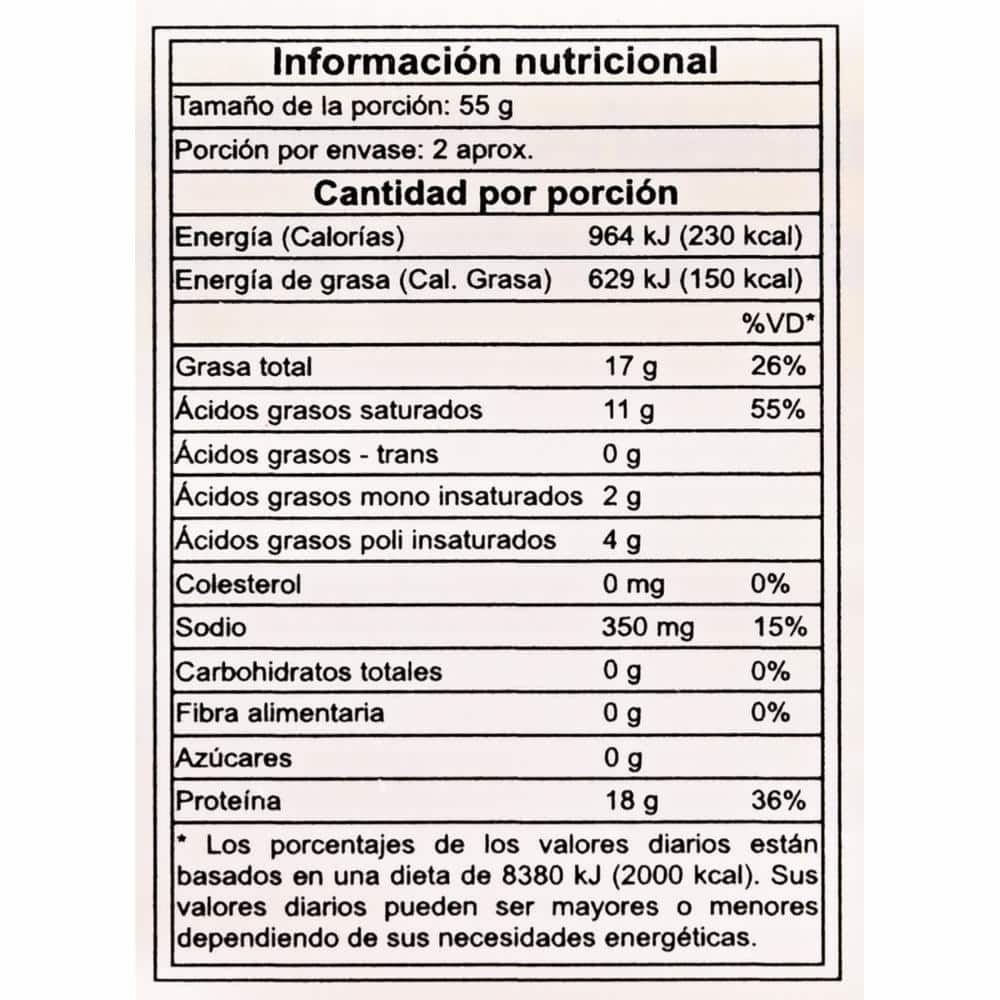 Información nutricional

Tamaño de la porción: 55 g

Porción por envase: 2 aprox.

Cantidad por porción

| | | |
|---|---|---|
| Energía (Calorías) | 964 kJ (230 kcal) | |
| Energía de grasa (Cal. Grasa) | 629 kJ (150 kcal) | |
| | | %VD* |
| Grasa total | 17 g | 26% |
| Ácidos grasos saturados | 11 g | 55% |
| Ácidos grasos - trans | 0 g | |
| Ácidos grasos mono insaturados | 2 g | |
| Ácidos grasos poli insaturados | 4 g | |
| Colesterol | 0 mg | 0% |
| Sodio | 350 mg | 15% |
| Carbohidratos totales | 0 g | 0% |
| Fibra alimentaria | 0 g | 0% |
| Azúcares | 0 g | |
| Proteína | 18 g | 36% |

* Los porcentajes de los valores diarios están basados en una dieta de 8380 kJ (2000 kcal). Sus valores diarios pueden ser mayores o menores dependiendo de sus necesidades energéticas.